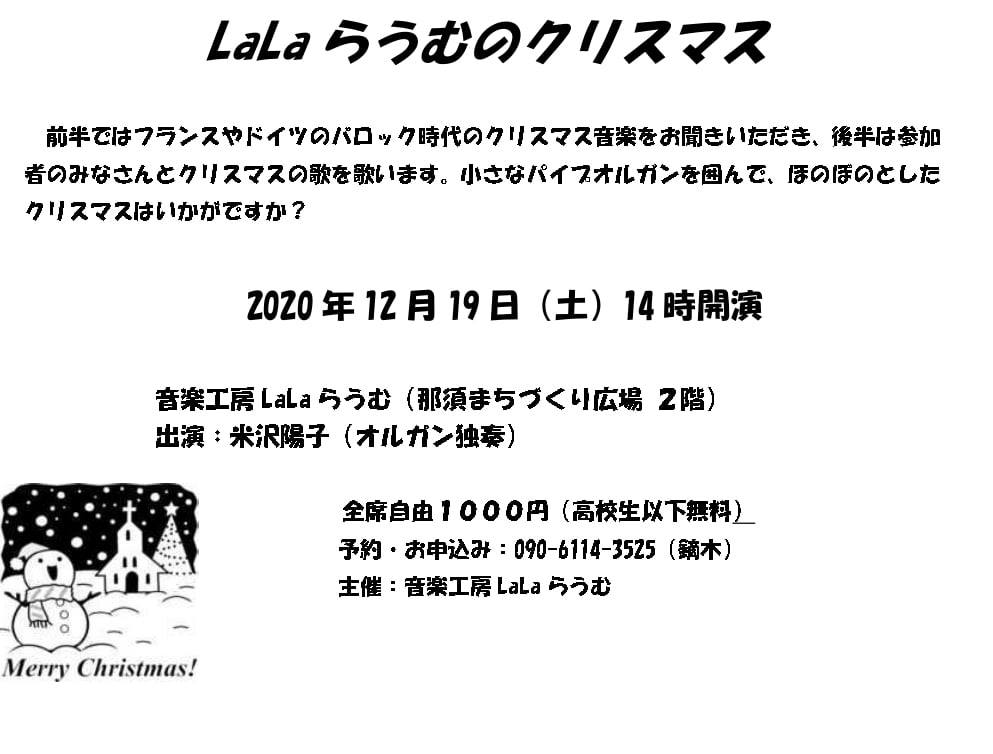 LaLa らうむのクリスマス

前半ではフランスやドイツのバロック時代のクリスマス音楽をお聞きいただき、後半は参加者のみなさんとクリスマスの歌を歌います。小さなパイプオルガンを囲んで、ほのぼのとしたクリスマスはいかがですか？

2020 年 12 月 19 日（土）14 時開演

音楽工房 LaLa らうむ（那須まちづくり広場 2階）
出演：米沢陽子（オルガン独奏）

全席自由１０００円（高校生以下無料）
予約・お申込み：090-6114-3525（鏑木）
主催：音楽工房 LaLa らうむ

Merry Christmas!